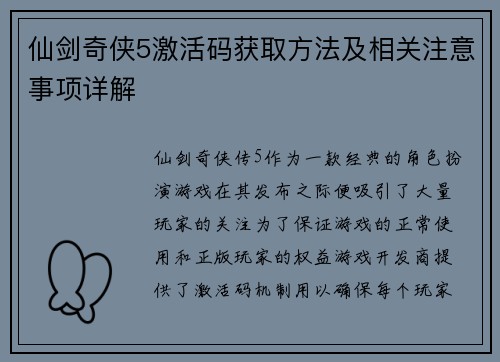 仙剑奇侠5激活码获取方法及相关注意事项详解

仙剑奇侠传5作为一款经典的角色扮演游戏在其发布之际便吸引了大量玩家的关注为了保证游戏的正常使用和正版玩家的权益游戏开发商提供了激活码机制用以确保每个玩家